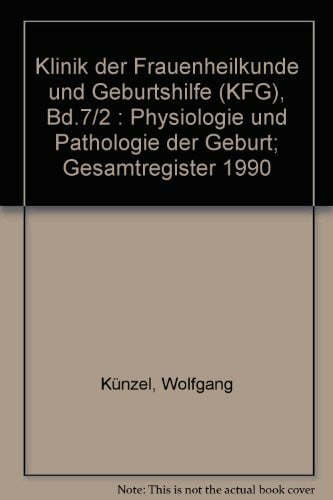 Klinik der Frauenheilkunde und Geburtshilfe (KFG), Bd.7/2 : Physiologie und Pathologie der Geburt; Gesamtregister 1990

Künzel, Wolfgang

Note: This is not the actual book cover